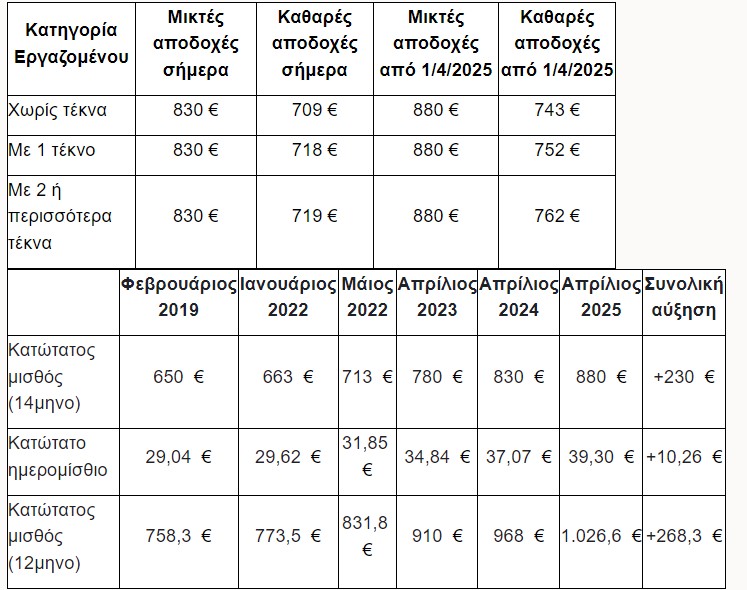 | Κατηγορία Εργαζομένου | Μικτές αποδοχές σήμερα | Καθαρές αποδοχές σήμερα | Μικτές αποδοχές από 1/4/2025 | Καθαρές αποδοχές από 1/4/2025 |
|---|---|---|---|---|
| Χωρίς τέκνα | 830 € | 709 € | 880 € | 743 € |
| Με 1 τέκνο | 830 € | 718 € | 880 € | 752 € |
| Με 2 ή περισσότερα τέκνα | 830 € | 719 € | 880 € | 762 € |

| | Φεβρουάριος 2019 | Ιανουάριος 2022 | Μάιος 2022 | Απρίλιος 2023 | Απρίλιος 2024 | Απρίλιος 2025 | Συνολική αύξηση |
|---|---|---|---|---|---|---|---|
| Κατώτατος μισθός (14μηνο) | 650 € | 663 € | 713 € | 780 € | 830 € | 880 € | +230 € |
| Κατώτατο ημερομίσθιο | 29,04 € | 29,62 € | 31,85 € | 34,84 € | 37,07 € | 39,30 € | +10,26 € |
| Κατώτατος μισθός (12μηνο) | 758,3 € | 773,5 € | 831,8 € | 910 € | 968 € | 1.026,6 € | +268,3 € |